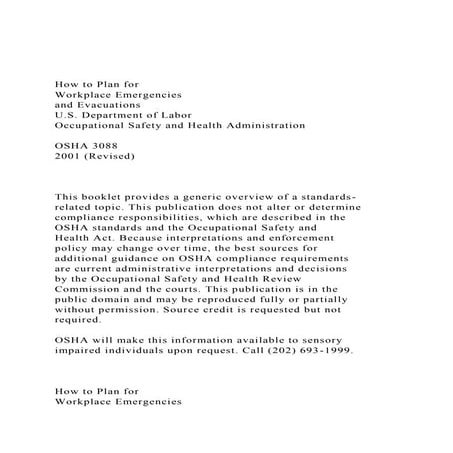 How to Plan for
Workplace Emergencies
and Evacuations
U.S. Department of Labor
Occupational Safety and Health Administration

OSHA 3088
2001 (Revised)

This booklet provides a generic overview of a standards-related topic. This publication does not alter or determine compliance responsibilities, which are described in the OSHA standards and the Occupational Safety and Health Act. Because interpretations and enforcement policy may change over time, the best sources for additional guidance on OSHA compliance requirements are current administrative interpretations and decisions by the Occupational Safety and Health Review Commission and the courts. This publication is in the public domain and may be reproduced fully or partially without permission. Source credit is requested but not required.

OSHA will make this information available to sensory impaired individuals upon request. Call (202) 693-1999.

How to Plan for
Workplace Emergencies